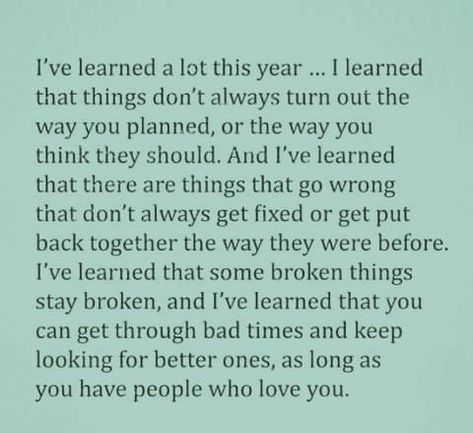 I've learned a lot this year ... I learned that things don't always turn out the way you planned, or the way you think they should. And I've learned that there are things that go wrong that don't always get fixed or get put back together the way they were before. I've learned that some broken things stay broken, and I've learned that you can get through bad times and keep looking for better ones, as long as you have people who love you.